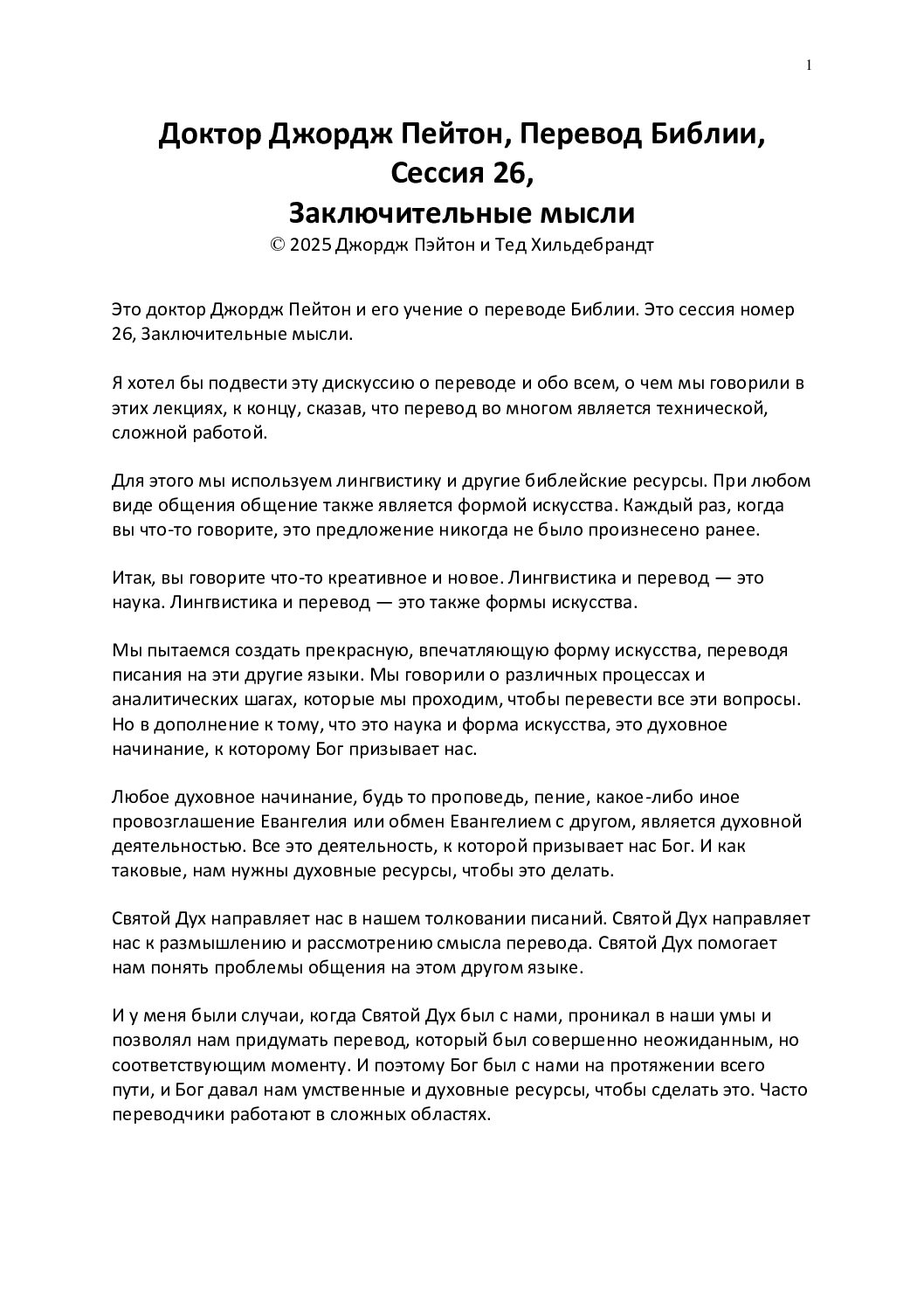 1

Доктор Джордж Пейтон, Перевод Библии, Сессия 26, Заключительные мысли
© 2025 Джордж Пэйтон и Тед Хильдебрандт

Это доктор Джордж Пейтон и его учение о переводе Библии. Это сессия номер 26, Заключительные мысли.

Я хотел бы подвести эту дискуссию о переводе и обо всем, о чем мы говорили в этих лекциях, к концу, сказав, что перевод во многом является технической, сложной работой.

Для этого мы используем лингвистику и другие библейские ресурсы. При любом виде общения общение также является формой искусства. Каждый раз, когда вы что-то говорите, это предложение никогда не было произнесено ранее.

Итак, вы говорите что-то креативное и новое. Лингвистика и перевод — это наука. Лингвистика и перевод — это также формы искусства.

Мы пытаемся создать прекрасную, впечатляющую форму искусства, переводя писания на эти другие языки. Мы говорили о различных процессах и аналитических шагах, которые мы проходим, чтобы перевести все эти вопросы. Но в дополнение к тому, что это наука и форма искусства, это духовное начинание, к которому Бог призывает нас.

Любое духовное начинание, будь то проповедь, пение, какое-либо иное провозглашение Евангелия или обмен Евангелием с другом, является духовной деятельностью. Все это деятельность, к которой призывает нас Бог. И как таковые, нам нужны духовные ресурсы, чтобы это делать.

Святой Дух направляет нас в нашем толковании писаний. Святой Дух направляет нас к размышлению и рассмотрению смысла перевода. Святой Дух помогает нам понять проблемы общения на этом другом языке.

И у меня были случаи, когда Святой Дух был с нами, проникал в наши умы и позволял нам придумать перевод, который был совершенно неожиданным, но соответствующим моменту. И поэтому Бог был с нами на протяжении всего пути, и Бог давал нам умственные и духовные ресурсы, чтобы сделать это. Часто переводчики работают в сложных областях.